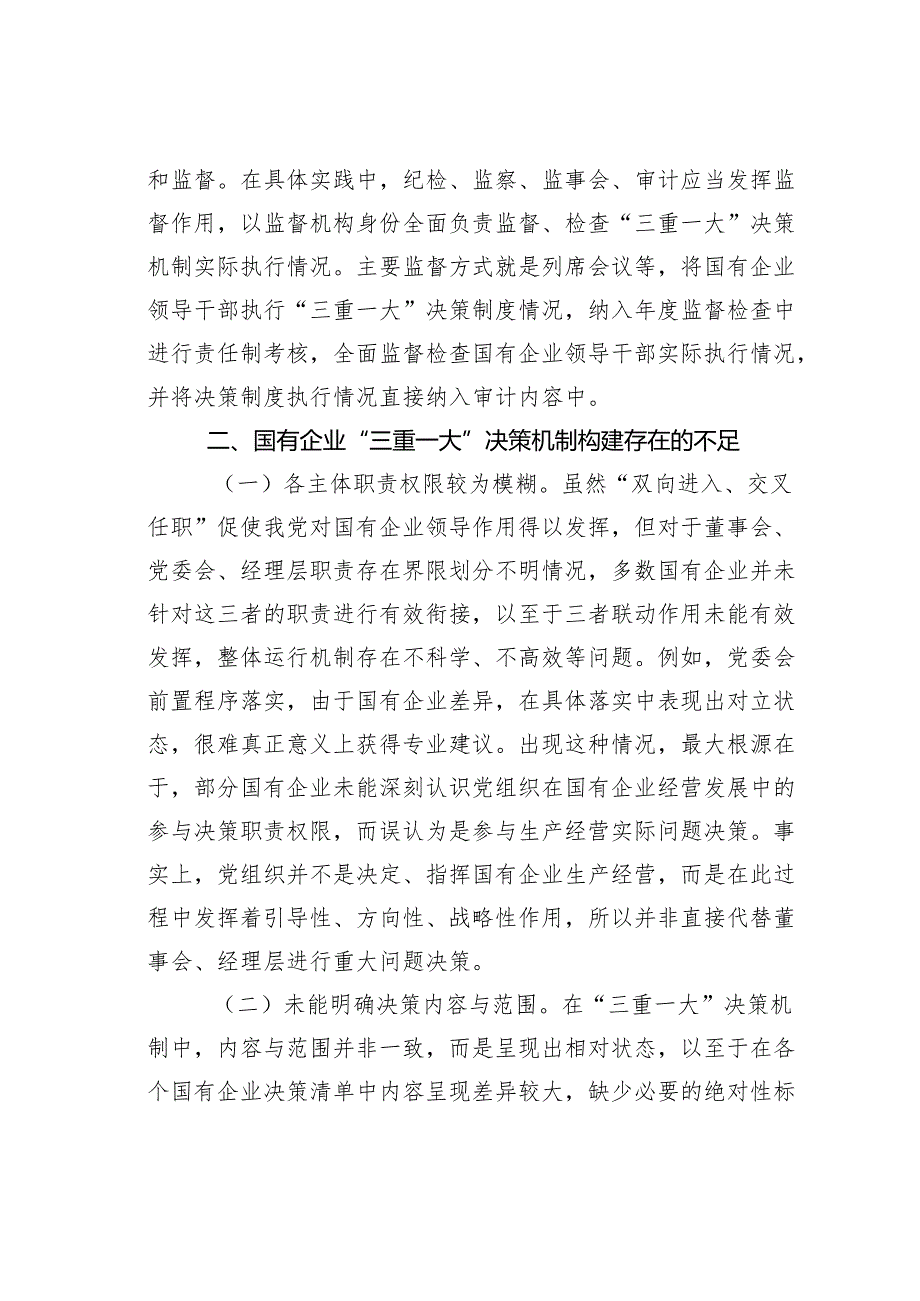 和监督。在具体实践中，纪检、监察、监事会、审计应当发挥监督作用，以监督机构身份全面负责监督、检查“三重一大”决策机制实际执行情况。主要监督方式就是列席会议等，将国有企业领导干部执行“三重一大”决策制度情况，纳入年度监督检查中进行责任制考核，全面监督检查国有企业领导干部实际执行情况，并将决策制度执行情况直接纳入审计内容中。

二、国有企业“三重一大”决策机制构建存在的不足

（一）各主体职责权限较为模糊。虽然“双向进入、交叉任职”促使我党对国有企业领导作用得以发挥，但对于董事会、党委会、经理层职责存在界限划分不明情况，多数国有企业并未针对这三者的职责进行有效衔接，以至于三者联动作用未能有效发挥，整体运行机制存在不科学、不高效等问题。例如，党委会前置程序落实，由于国有企业差异，在具体落实中表现出对立状态，很难真正意义上获得专业建议。出现这种情况，最大根源在于，部分国有企业未能深刻认识党组织在国有企业经营发展中的参与决策职责权限，而误认为是参与生产经营实际问题决策。事实上，党组织并不是决定、指挥国有企业生产经营，而是在此过程中发挥着引导性、方向性、战略性作用，所以并非直接代替董事会、经理层进行重大问题决策。

（二）未能明确决策内容与范围。在“三重一大”决策机制中，内容与范围并非一致，而是呈现出相对状态，以至于在各个国有企业决策清单中内容呈现差异较大，缺少必要的绝对性标